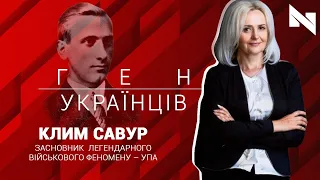 N

ГЕН
УКРАЇНЦІВ

КЛИМ САВУР
ЗАСНОВНИК ЛЕГЕНДАРНОГО ВІЙСЬКОВОГО ФЕНОМЕНУ – УПА